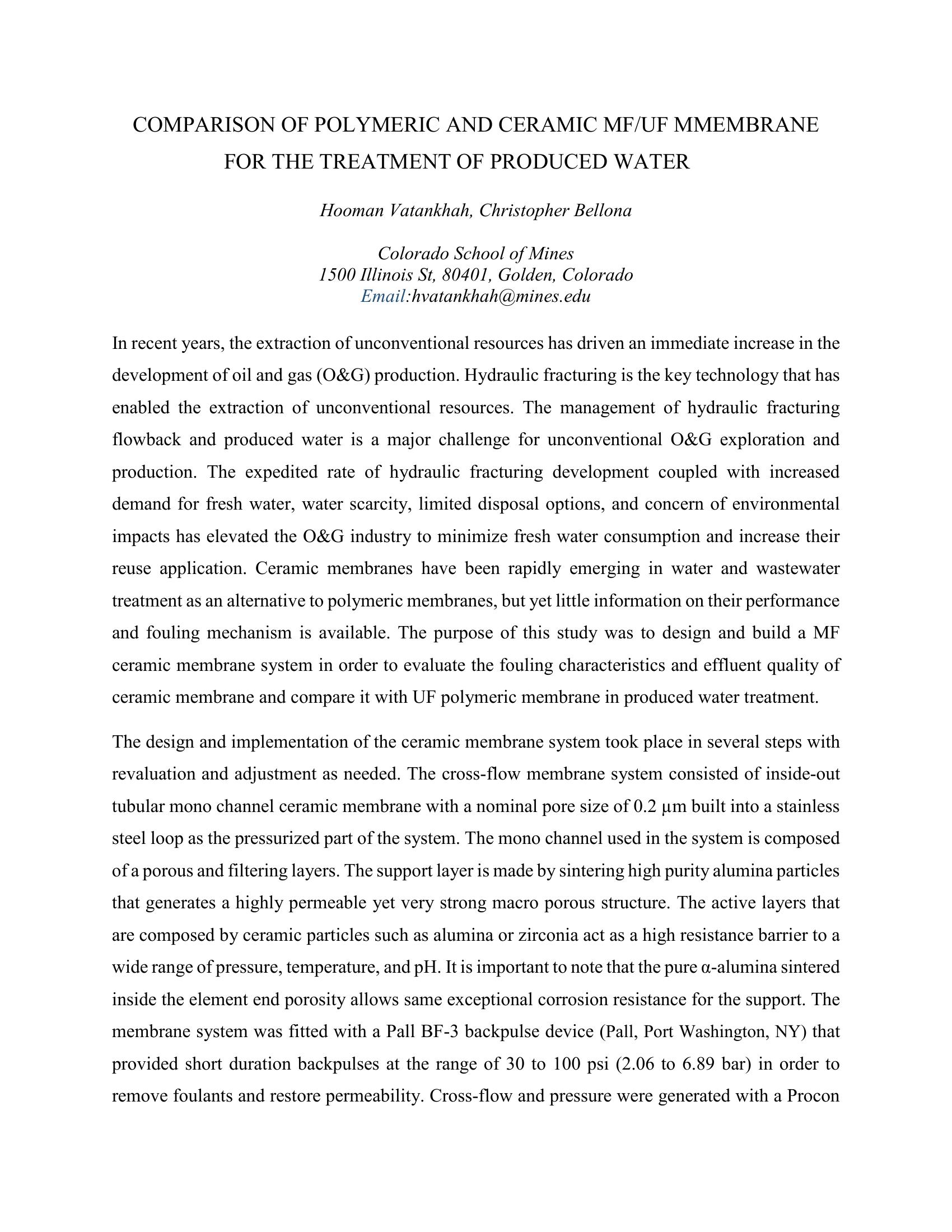 COMPARISON OF POLYMERIC AND CERAMIC MF/UF MMEMBRANE FOR THE TREATMENT OF PRODUCED WATER

Hooman Vatankhah, Christopher Bellona

Colorado School of Mines
1500 Illinois St, 80401, Golden, Colorado
Email:hvatankhah@mines.edu

In recent years, the extraction of unconventional resources has driven an immediate increase in the development of oil and gas (O&G) production. Hydraulic fracturing is the key technology that has enabled the extraction of unconventional resources. The management of hydraulic fracturing flowback and produced water is a major challenge for unconventional O&G exploration and production. The expedited rate of hydraulic fracturing development coupled with increased demand for fresh water, water scarcity, limited disposal options, and concern of environmental impacts has elevated the O&G industry to minimize fresh water consumption and increase their reuse application. Ceramic membranes have been rapidly emerging in water and wastewater treatment as an alternative to polymeric membranes, but yet little information on their performance and fouling mechanism is available. The purpose of this study was to design and build a MF ceramic membrane system in order to evaluate the fouling characteristics and effluent quality of ceramic membrane and compare it with UF polymeric membrane in produced water treatment.

The design and implementation of the ceramic membrane system took place in several steps with revaluation and adjustment as needed. The cross-flow membrane system consisted of inside-out tubular mono channel ceramic membrane with a nominal pore size of 0.2 µm built into a stainless steel loop as the pressurized part of the system. The mono channel used in the system is composed of a porous and filtering layers. The support layer is made by sintering high purity alumina particles that generates a highly permeable yet very strong macro porous structure. The active layers that are composed by ceramic particles such as alumina or zirconia act as a high resistance barrier to a wide range of pressure, temperature, and pH. It is important to note that the pure α-alumina sintered inside the element end porosity allows same exceptional corrosion resistance for the support. The membrane system was fitted with a Pall BF-3 backpulse device (Pall, Port Washington, NY) that provided short duration backpulses at the range of 30 to 100 psi (2.06 to 6.89 bar) in order to remove foulants and restore permeability. Cross-flow and pressure were generated with a Procon